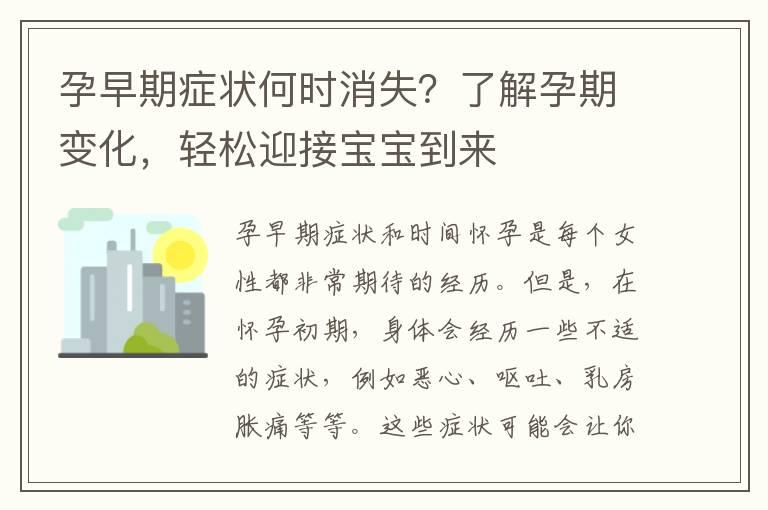 孕早期症状何时消失？了解孕期变化，轻松迎接宝宝到来

孕早期症状和时间怀孕是每个女性都非常期待的经历。但是，在怀孕初期，身体会经历一些不适的症状，例如恶心、呕吐、乳房胀痛等等。这些症状可能会让你